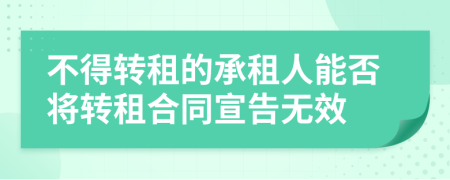 不得转租的承租人能否将转租合同宣告无效